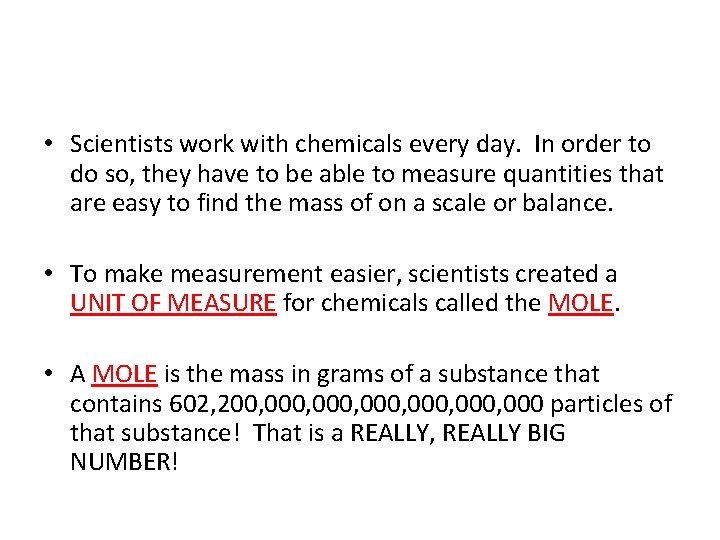 • Scientists work with chemicals every day. In order to do so, they have to be able to measure quantities that are easy to find the mass of on a scale or balance.

• To make measurement easier, scientists created a UNIT OF MEASURE for chemicals called the MOLE.

• A MOLE is the mass in grams of a substance that contains 602,200,000,000,000,000,000,000 particles of that substance! That is a REALLY, REALLY BIG NUMBER!